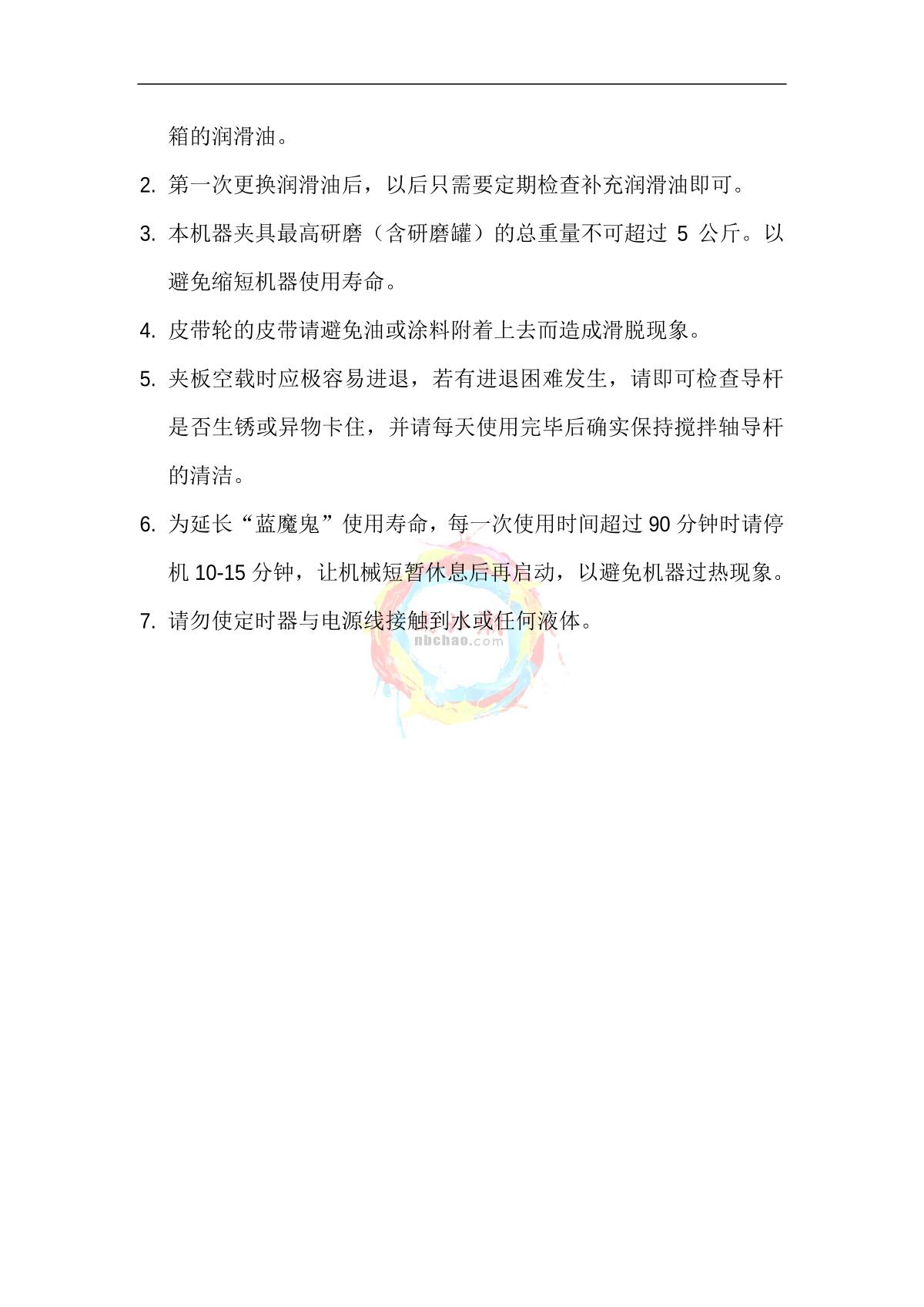 箱的润滑油。

2. 第一次更换润滑油后，以后只需要定期检查补充润滑油即可。

3. 本机器夹具最高研磨（含研磨罐）的总重量不可超过 5 公斤。以避免缩短机器使用寿命。

4. 皮带轮的皮带请避免油或涂料附着上去而造成滑脱现象。

5. 夹板空载时应极容易进退，若有进退困难发生，请即可检查导杆是否生锈或异物卡住，并请每天使用完毕后确实保持搅拌轴导杆的清洁。

6. 为延长“蓝魔鬼”使用寿命，每一次使用时间超过 90 分钟时请停机 10-15 分钟，让机械短暂休息后再启动，以避免机器过热现象。

7. 请勿使定时器与电源线接触到水或任何液体。

nbchao.com